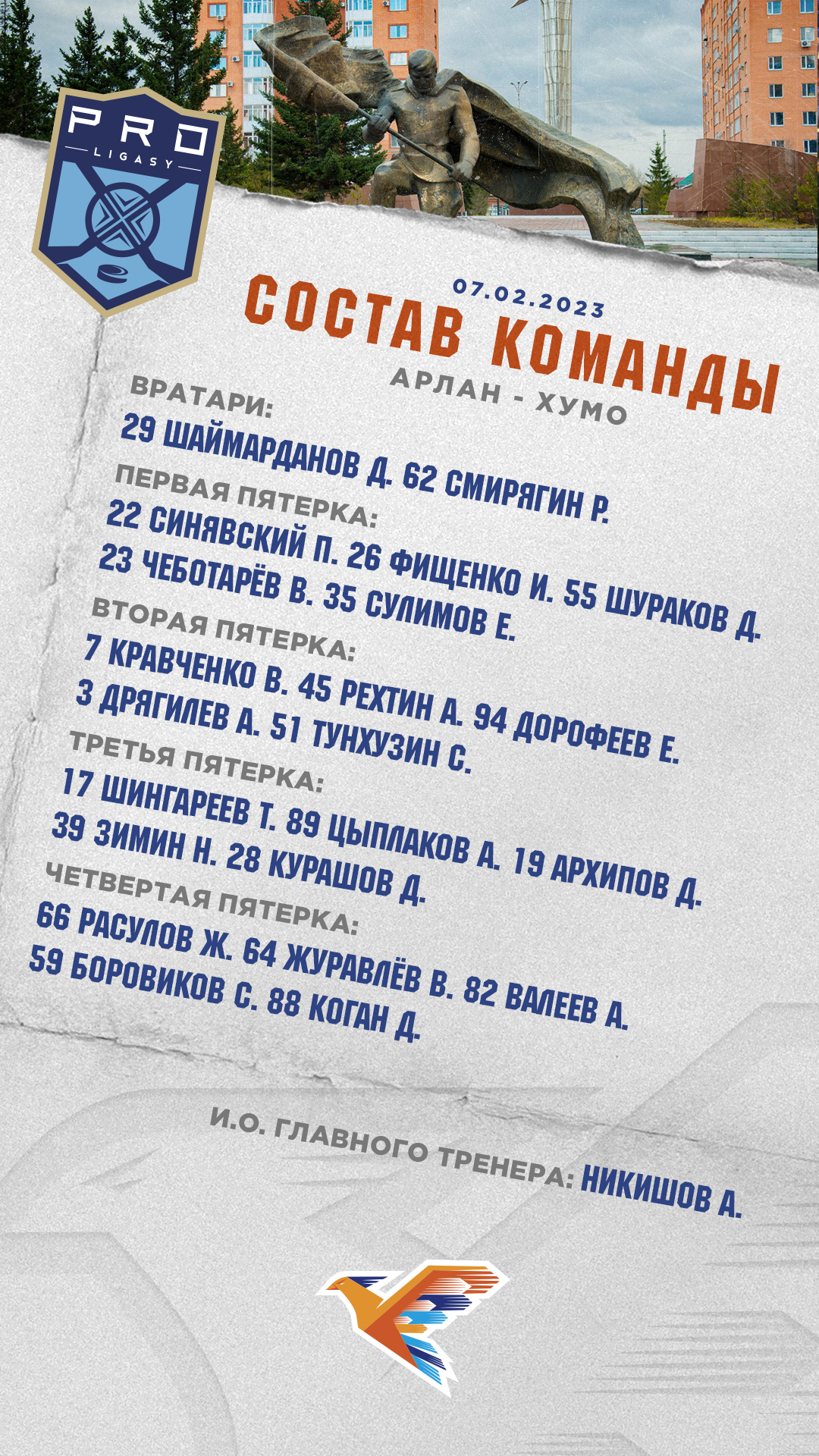 PRO
LIGASY

07.02.2023
СОСТАВ КОМАНДЫ
АРЛАН - ХУМО

ВРАТАРИ:
29 ШАЙМАРДАНОВ Д. 62 СМИРЯГИН Р.
ПЕРВАЯ ПЯТЕРКА:
22 СИНЯВСКИЙ П. 26 ФИЩЕНКО И. 55 ШУРАКОВ Д.
23 ЧЕБОТАРЁВ В. 35 СУЛИМОВ Е.
ВТОРАЯ ПЯТЕРКА:
7 КРАВЧЕНКО В. 45 РЕХТИН А. 94 ДОРОФЕЕВ Е.
3 ДРЯГИЛЕВ А. 51 ТУНХУЗИН С.
ТРЕТЬЯ ПЯТЕРКА:
17 ШИНГАРЕЕВ Т. 89 ЦЫПЛАКОВ А. 19 АРХИПОВ Д.
39 ЗИМИН Н. 28 КУРАШОВ Д.
ЧЕТВЕРТАЯ ПЯТЕРКА:
66 РАСУЛОВ Ж. 64 ЖУРАВЛЁВ В. 82 ВАЛЕЕВ А.
59 БОРОВИКОВ С. 88 КОГАН Д.

И.О. ГЛАВНОГО ТРЕНЕРА: НИКИШОВ А.